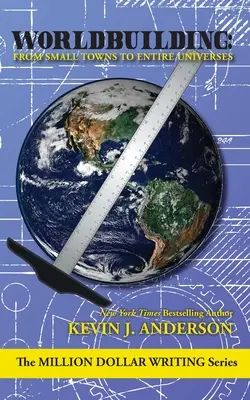 WORLDBUILDING:
FROM SMALL TOWNS TO ENTIRE UNIVERSES

New York Times Bestselling Author
KEVIN J. ANDERSON

The MILLION DOLLAR WRITING Series